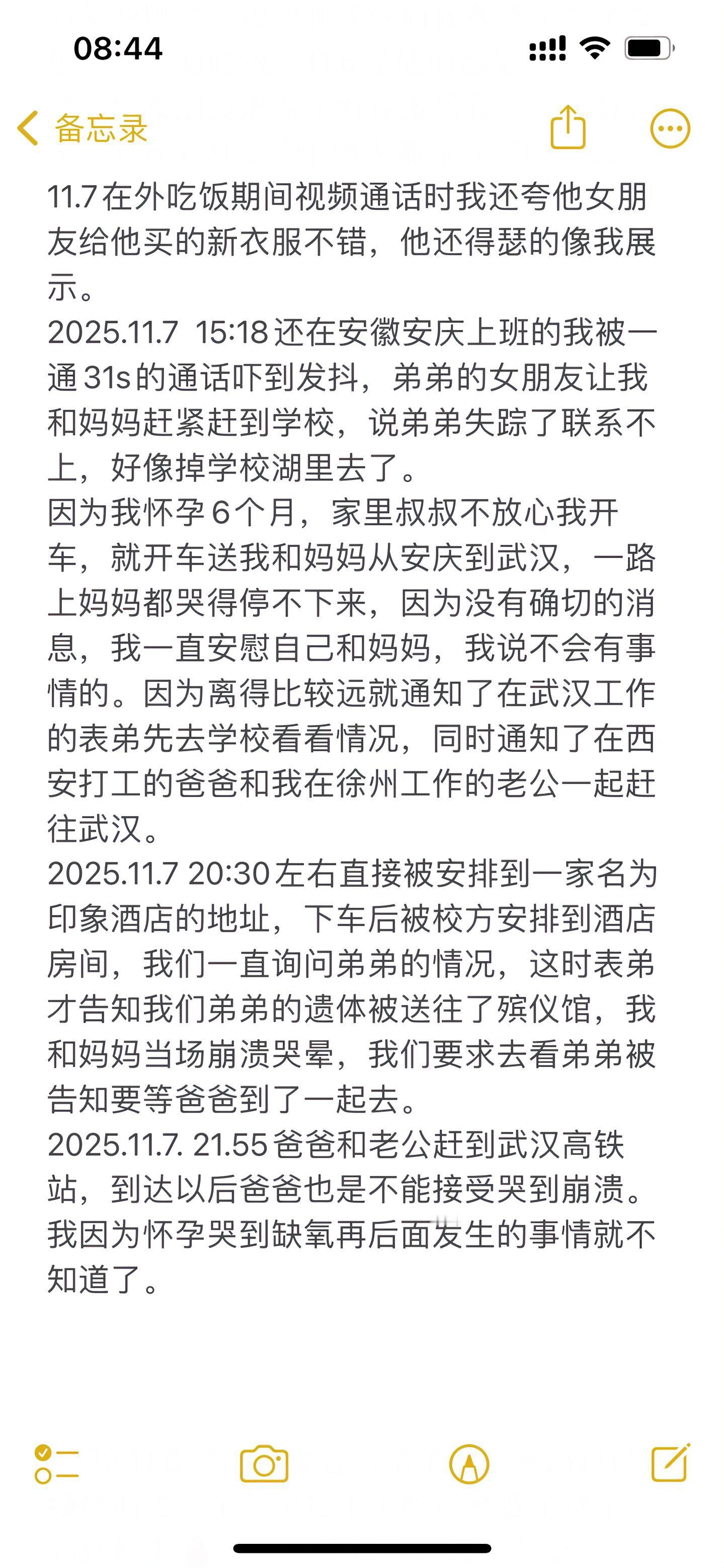 08:44

备忘录

11.7在外吃饭期间视频通话时我还夸他女朋友给他买的新衣服不错，他还得瑟的像我展示。
2025.11.7 15:18还在安徽安庆上班的我被一通31s的通话吓到发抖，弟弟的女朋友让我和妈妈赶紧赶到学校，说弟弟失踪了联系不上，好像掉学校湖里去了。
因为我怀孕6个月，家里叔叔不放心我开车，就开车送我和妈妈从安庆到武汉，一路上妈妈都哭得停不下来，因为没有确切的消息，我一直安慰自己和妈妈，我说不会有事情的。因为离得比较远就通知了在武汉工作的表弟先去学校看看情况，同时通知了在西安打工的爸爸和我在徐州工作的老公一起赶往武汉。
2025.11.7 20:30左右直接被安排到一家名为印象酒店的地址，下车后被校方安排到酒店房间，我们一直询问弟弟的情况，这时表弟才告知我们弟弟的遗体被送往了殡仪馆，我和妈妈当场崩溃哭晕，我们要求去看弟弟被告知要等爸爸到了一起去。
2025.11.7. 21.55爸爸和老公赶到武汉高铁站，到达以后爸爸也是不能接受哭到崩溃。我因为怀孕哭到缺氧再后面发生的事情就不知道了。